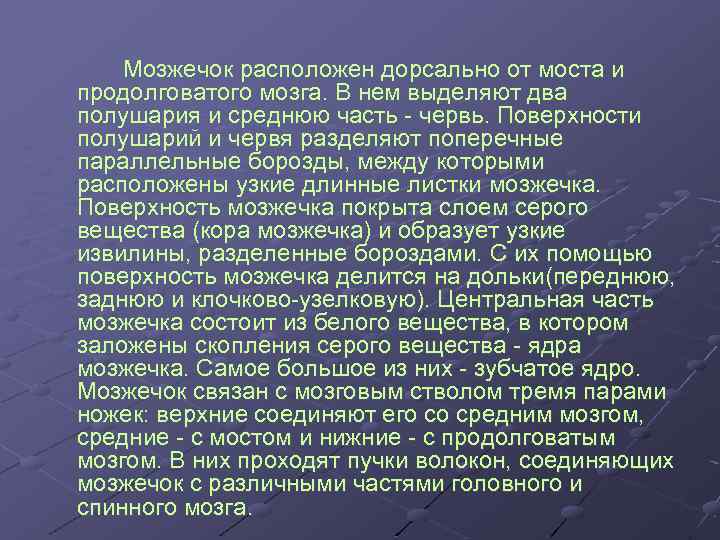 Мозжечок расположен дорсально от моста и продолговатого мозга. В нем выделяют два полушария и среднюю часть - червь. Поверхности полушарий и червя разделяют поперечные параллельные борозды, между которыми расположены узкие длинные листки мозжечка. Поверхность мозжечка покрыта слоем серого вещества (кора мозжечка) и образует узкие извилины, разделенные бороздами. С их помощью поверхность мозжечка делится на дольки(переднюю, заднюю и клочково-узелковую). Центральная часть мозжечка состоит из белого вещества, в котором заложены скопления серого вещества - ядра мозжечка. Самое большое из них - зубчатое ядро. Мозжечок связан с мозговым стволом тремя парами ножек: верхние соединяют его со средним мозгом, средние - с мостом и нижние - с продолговатым мозгом. В них проходят пучки волокон, соединяющих мозжечок с различными частями головного и спинного мозга.